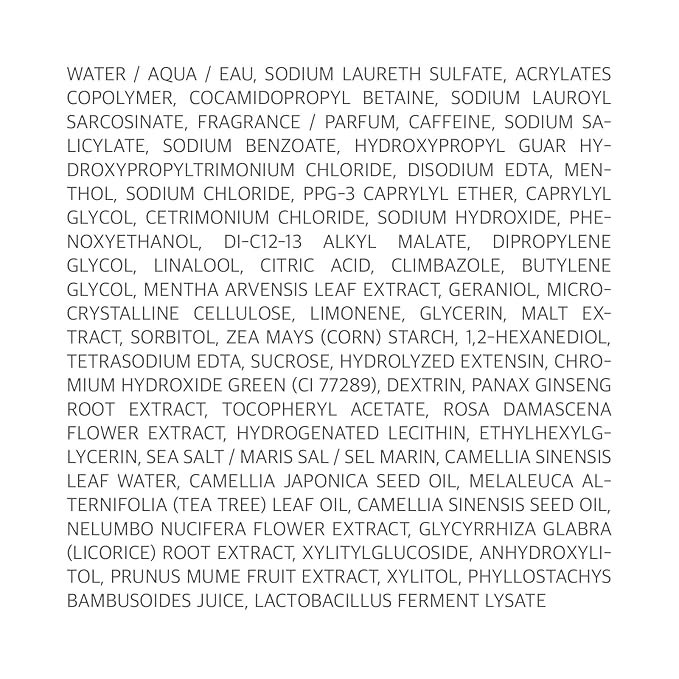 WATER / AQUA / EAU, SODIUM LAURETH SULFATE, ACRYLATES COPOLYMER, COCAMIDOPROPYL BETAINE, SODIUM LAUROYL SARCOSINATE, FRAGRANCE / PARFUM, CAFFEINE, SODIUM SALICYLATE, SODIUM BENZOATE, HYDROXYPROPYL GUAR HYDROXYPROPYLTRIMONIUM CHLORIDE, DISODIUM EDTA, MENTHOL, SODIUM CHLORIDE, PPG-3 CAPRYLYL ETHER, CAPRYLYL GLYCOL, CETRIMONIUM CHLORIDE, SODIUM HYDROXIDE, PHENOXYETHANOL, DI-C12-13 ALKYL MALATE, DIPROPYLENE GLYCOL, LINALOOL, CITRIC ACID, CLIMBAZOLE, BUTYLENE GLYCOL, MENTHA ARVENSIS LEAF EXTRACT, GERANIOL, MICROCRYSTALLINE CELLULOSE, LIMONENE, GLYCERIN, MALT EXTRACT, SORBITOL, ZEA MAYS (CORN) STARCH, 1,2-HEXANEDIOL, TETRASODIUM EDTA, SUCROSE, HYDROLYZED EXTENSIN, CHROMIUM HYDROXIDE GREEN (CI 77289), DEXTRIN, PANAX GINSENG ROOT EXTRACT, TOCOPHERYL ACETATE, ROSA DAMASCENA FLOWER EXTRACT, HYDROGENATED LECITHIN, ETHYLHEXYLGLYCERIN, SEA SALT / MARIS SAL / SEL MARIN, CAMELLIA SINENSIS LEAF WATER, CAMELLIA JAPONICA SEED OIL, MELALEUCA ALTERNIFOLIA (TEA TREE) LEAF OIL, CAMELLIA SINENSIS SEED OIL, NELUMBO NUCIFERA FLOWER EXTRACT, GLYCYRRHIZA GLABRA (LICORICE) ROOT EXTRACT, XYLITYLGLUCOSIDE, ANHYDROXYLITOL, PRUNUS MUME FRUIT EXTRACT, XYLITOL, PHYLLOSTACHYS BAMBUSOIDES JUICE, LACTOBACILLUS FERMENT LYSATE